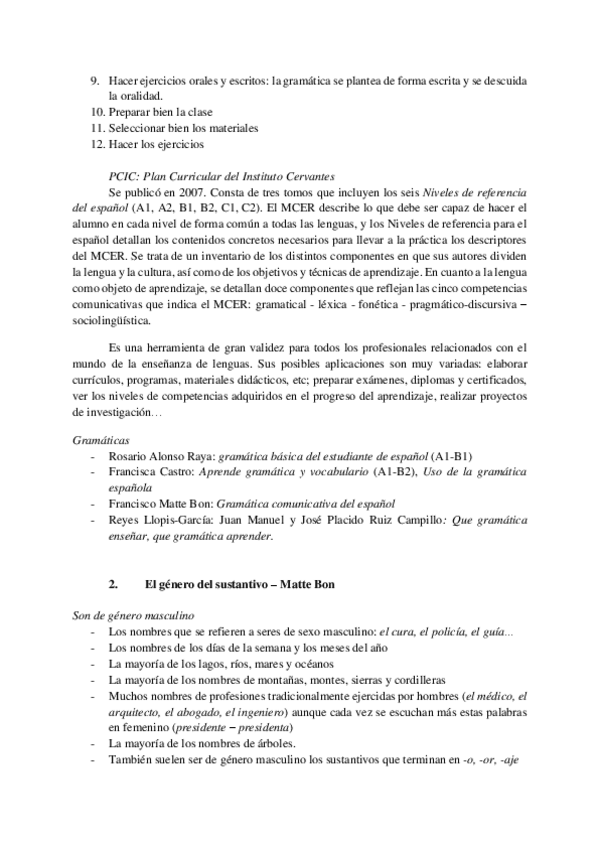 9. Hacer ejercicios orales y escritos: la gramática se plantea de forma escrita y se descuida la oralidad.
10. Preparar bien la clase
11. Seleccionar bien los materiales
12. Hacer los ejercicios

PCIC: Plan Curricular del Instituto Cervantes

Se publicó en 2007. Consta de tres tomos que incluyen los seis Niveles de referencia del español (A1, A2, B1, B2, C1, C2). El MCER describe lo que debe ser capaz de hacer el alumno en cada nivel de forma común a todas las lenguas, y los Niveles de referencia para el español detallan los contenidos concretos necesarios para llevar a la práctica los descriptores del MCER. Se trata de un inventario de los distintos componentes en que sus autores dividen la lengua y la cultura, así como de los objetivos y técnicas de aprendizaje. En cuanto a la lengua como objeto de aprendizaje, se detallan doce componentes que reflejan las cinco competencias comunicativas que indica el MCER: gramatical - léxica - fonética - pragmático-discursiva – sociolingüística.

Es una herramienta de gran validez para todos los profesionales relacionados con el mundo de la enseñanza de lenguas. Sus posibles aplicaciones son muy variadas: elaborar currículos, programas, materiales didácticos, etc; preparar exámenes, diplomas y certificados, ver los niveles de competencias adquiridos en el progreso del aprendizaje, realizar proyectos de investigación…

Gramáticas
- Rosario Alonso Raya: gramática básica del estudiante de español (A1-B1)
- Francisca Castro: Aprende gramática y vocabulario (A1-B2), Uso de la gramática española
- Francisco Matte Bon: Gramática comunicativa del español
- Reyes Llopis-García: Juan Manuel y José Placido Ruiz Campillo: Que gramática enseñar, que gramática aprender.

2. El género del sustantivo – Matte Bon

Son de género masculino
- Los nombres que se refieren a seres de sexo masculino: el cura, el policía, el guía...
- Los nombres de los días de la semana y los meses del año
- La mayoría de los lagos, ríos, mares y océanos
- La mayoría de los nombres de montañas, montes, sierras y cordilleras
- Muchos nombres de profesiones tradicionalmente ejercidas por hombres (el médico, el arquitecto, el abogado, el ingeniero) aunque cada vez se escuchan más estas palabras en femenino (presidente – presidenta)
- La mayoría de los nombres de árboles.
- También suelen ser de género masculino los sustantivos que terminan en -o, -or, -aje